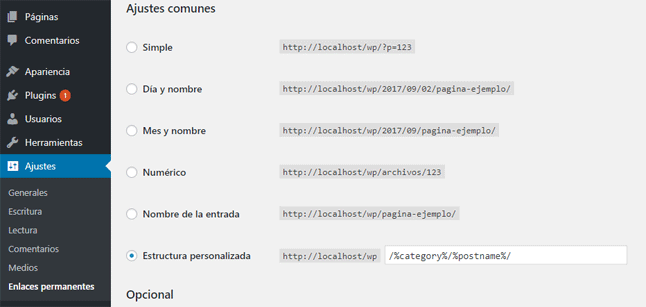 Páginas
Comentarios
Apariencia
Plugins 1
Usuarios
Herramientas
Ajustes
Generales
Escritura
Lectura
Comentarios
Medios
Enlaces permanentes

Ajustes comunes

Simple http://localhost/wp/?p=123

Día y nombre http://localhost/wp/2017/09/02/pagina-ejemplo/

Mes y nombre http://localhost/wp/2017/09/pagina-ejemplo/

Numérico http://localhost/wp/archivos/123

Nombre de la entrada http://localhost/wp/pagina-ejemplo/

Estructura personalizada http://localhost/wp /%category%/%postname%/

Opcional